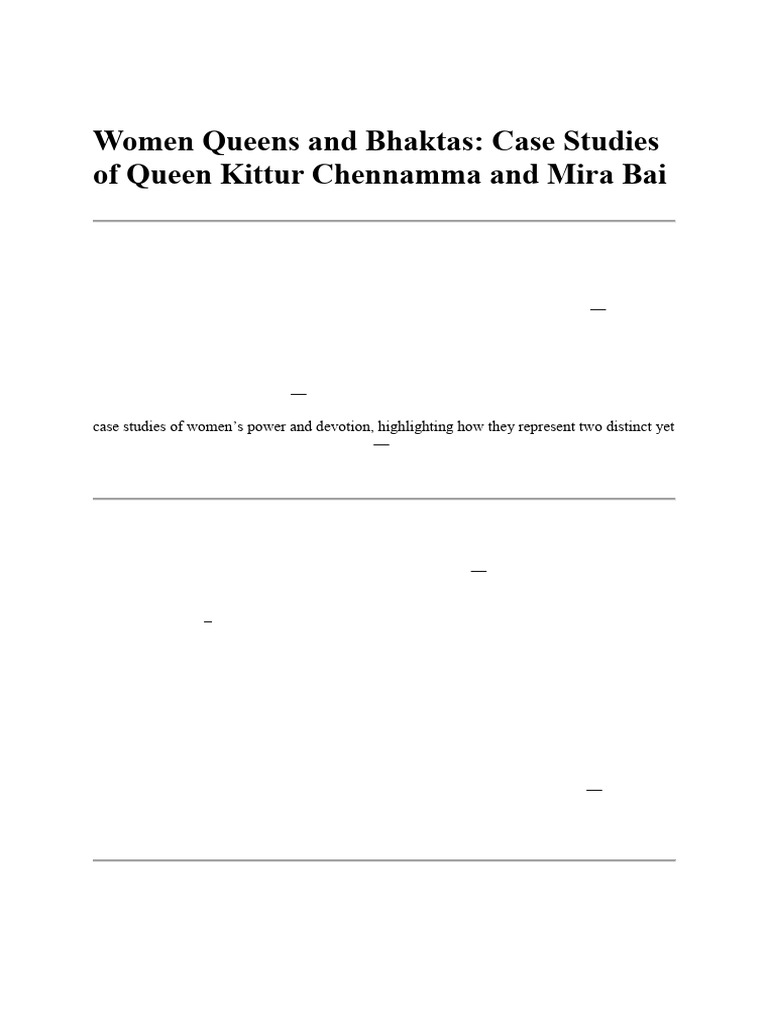 Women Queens and Bhaktas: Case Studies of Queen Kittur Chennamma and Mira Bai

—

—

case studies of women's power and devotion, highlighting how they represent two distinct yet

—

—

–

—